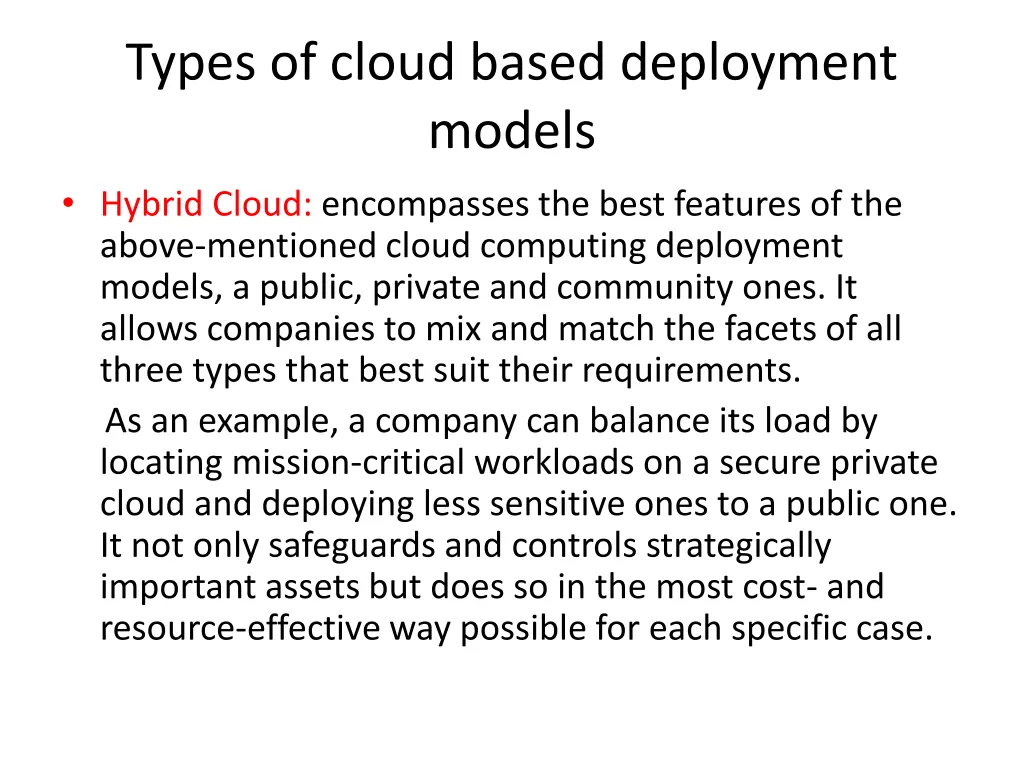 Types of cloud based deployment models

• Hybrid Cloud: encompasses the best features of the above-mentioned cloud computing deployment models, a public, private and community ones. It allows companies to mix and match the facets of all three types that best suit their requirements.

As an example, a company can balance its load by locating mission-critical workloads on a secure private cloud and deploying less sensitive ones to a public one. It not only safeguards and controls strategically important assets but does so in the most cost- and resource-effective way possible for each specific case.